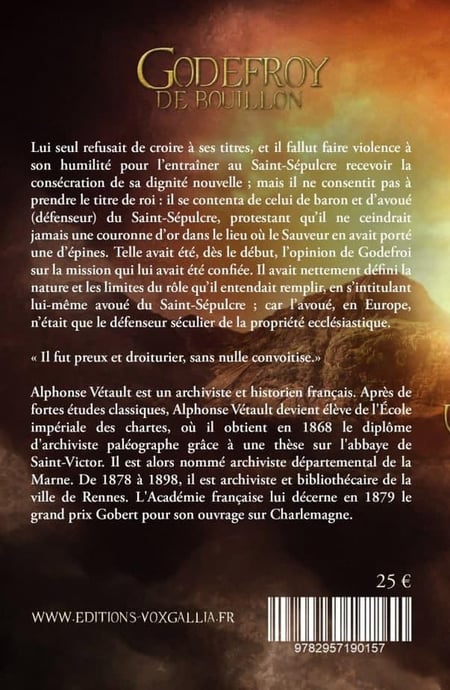 GODEFROY
DE BOUILLON

Lui seul refusait de croire à ses titres, et il fallut faire violence à son humilité pour l'entraîner au Saint-Sépulcre recevoir la consécration de sa dignité nouvelle ; mais il ne consentit pas à prendre le titre de roi : il se contenta de celui de baron et d'avoué (défenseur) du Saint-Sépulcre, protestant qu'il ne ceindrait jamais une couronne d'or dans le lieu où le Sauveur en avait porté une d'épines. Telle avait été, dès le début, l'opinion de Godefroi sur la mission qui lui avait été confiée. Il avait nettement défini la nature et les limites du rôle qu'il entendait remplir, en s'intitulant lui-même avoué du Saint-Sépulcre ; car l'avoué, en Europe, n'était que le défenseur séculier de la propriété ecclésiastique.

« Il fut preux et droiturier, sans nulle convoitise.»

Alphonse Vétault est un archiviste et historien français. Après de fortes études classiques, Alphonse Vétault devient élève de l'École impériale des chartes, où il obtient en 1868 le diplôme d'archiviste paléographe grâce à une thèse sur l'abbaye de Saint-Victor. Il est alors nommé archiviste départemental de la Marne. De 1878 à 1898, il est archiviste et bibliothécaire de la ville de Rennes. L'Académie française lui décerne en 1879 le grand prix Gobert pour son ouvrage sur Charlemagne.

25 €

WWW.EDITIONS-VOXGALLIA.FR

9782957190157